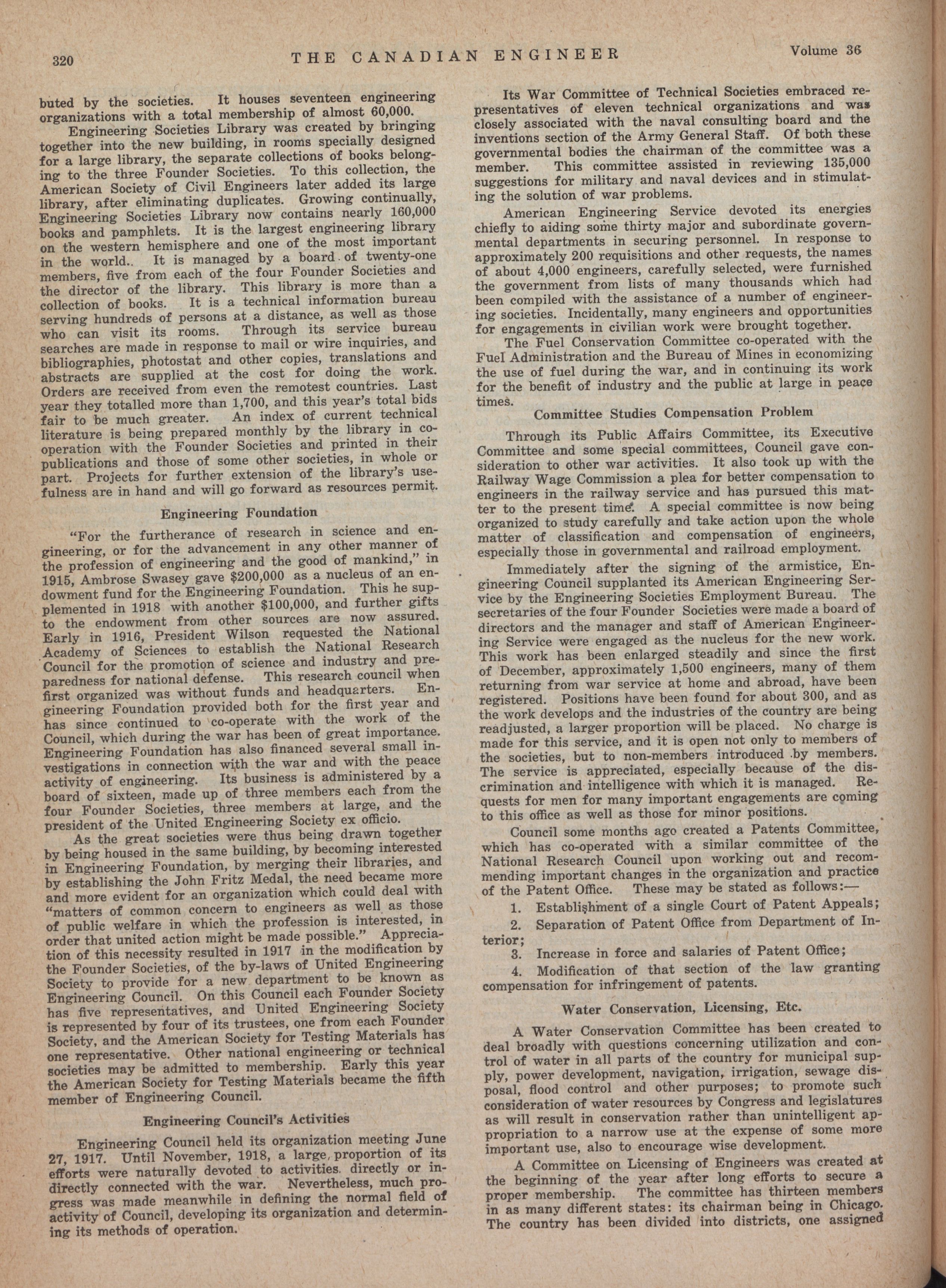 320 THE CANADIAN ENGINEER Volume 36

buted by the societies. It houses seventeen engineering organizations with a total membership of almost 60,000.

Engineering Societies Library was created by bringing together into the new building, in rooms specially designed for a large library, the separate collections of books belonging to the three Founder Societies. To this collection, the American Society of Civil Engineers later added its large library, after eliminating duplicates. Growing continually, Engineering Societies Library now contains nearly 160,000 books and pamphlets. It is the largest engineering library on the western hemisphere and one of the most important in the world.. It is managed by a board of twenty-one members, five from each of the four Founder Societies and the director of the library. This library is more than a collection of books. It is a technical information bureau serving hundreds of persons at a distance, as well as those who can visit its rooms. Through its service bureau searches are made in response to mail or wire inquiries, and bibliographies, photostat and other copies, translations and abstracts are supplied at the cost for doing the work. Orders are received from even the remotest countries. Last year they totalled more than 1,700, and this year's total bids fair to be much greater. An index of current technical literature is being prepared monthly by the library in co-operation with the Founder Societies and printed in their publications and those of some other societies, in whole or part. Projects for further extension of the library's usefulness are in hand and will go forward as resources permit.

Engineering Foundation

"For the furtherance of research in science and engineering, or for the advancement in any other manner of the profession of engineering and the good of mankind," in 1915, Ambrose Swasey gave $200,000 as a nucleus of an endowment fund for the Engineering Foundation. This he supplemented in 1918 with another $100,000, and further gifts to the endowment from other sources are now assured. Early in 1916, President Wilson requested the National Academy of Sciences to establish the National Research Council for the promotion of science and industry and preparedness for national defense. This research council when first organized was without funds and headquarters. Engineering Foundation provided both for the first year and has since continued to co-operate with the work of the Council, which during the war has been of great importance. Engineering Foundation has also financed several small investigations in connection with the war and with the peace activity of engineering. Its business is administered by a board of sixteen, made up of three members each from the four Founder Societies, three members at large, and the president of the United Engineering Society ex officio.

As the great societies were thus being drawn together by being housed in the same building, by becoming interested in Engineering Foundation, by merging their libraries, and by establishing the John Fritz Medal, the need became more and more evident for an organization which could deal with "matters of common concern to engineers as well as those of public welfare in which the profession is interested, in order that united action might be made possible." Appreciation of this necessity resulted in 1917 in the modification by the Founder Societies, of the by-laws of United Engineering Society to provide for a new department to be known as Engineering Council. On this Council each Founder Society has five representatives, and United Engineering Society is represented by four of its trustees, one from each Founder Society, and the American Society for Testing Materials has one representative. Other national engineering or technical societies may be admitted to membership. Early this year the American Society for Testing Materials became the fifth member of Engineering Council.

Engineering Council's Activities

Engineering Council held its organization meeting June 27, 1917. Until November, 1918, a large proportion of its efforts were naturally devoted to activities directly or indirectly connected with the war. Nevertheless, much progress was made meanwhile in defining the normal field of activity of Council, developing its organization and determining its methods of operation.

Its War Committee of Technical Societies embraced representatives of eleven technical organizations and was closely associated with the naval consulting board and the inventions section of the Army General Staff. Of both these governmental bodies the chairman of the committee was a member. This committee assisted in reviewing 135,000 suggestions for military and naval devices and in stimulating the solution of war problems.

American Engineering Service devoted its energies chiefly to aiding some thirty major and subordinate governmental departments in securing personnel. In response to approximately 200 requisitions and other requests, the names of about 4,000 engineers, carefully selected, were furnished the government from lists of many thousands which had been compiled with the assistance of a number of engineering societies. Incidentally, many engineers and opportunities for engagements in civilian work were brought together.

The Fuel Conservation Committee co-operated with the Fuel Administration and the Bureau of Mines in economizing the use of fuel during the war, and in continuing its work for the benefit of industry and the public at large in peace times.

Committee Studies Compensation Problem

Through its Public Affairs Committee, its Executive Committee and some special committees, Council gave consideration to other war activities. It also took up with the Railway Wage Commission a plea for better compensation to engineers in the railway service and has pursued this matter to the present time. A special committee is now being organized to study carefully and take action upon the whole matter of classification and compensation of engineers, especially those in governmental and railroad employment.

Immediately after the signing of the armistice, Engineering Council supplanted its American Engineering Service by the Engineering Societies Employment Bureau. The secretaries of the four Founder Societies were made a board of directors and the manager and staff of American Engineering Service were engaged as the nucleus for the new work. This work has been enlarged steadily and since the first of December, approximately 1,500 engineers, many of them returning from war service at home and abroad, have been registered. Positions have been found for about 300, and as the work develops and the industries of the country are being readjusted, a larger proportion will be placed. No charge is made for this service, and it is open not only to members of the societies, but to non-members introduced by members. The service is appreciated, especially because of the discrimination and intelligence with which it is managed. Requests for men for many important engagements are coming to this office as well as those for minor positions.

Council some months ago created a Patents Committee, which has co-operated with a similar committee of the National Research Council upon working out and recommending important changes in the organization and practice of the Patent Office. These may be stated as follows:—

1. Establishment of a single Court of Patent Appeals;

2. Separation of Patent Office from Department of Interior;

3. Increase in force and salaries of Patent Office;

4. Modification of that section of the law granting compensation for infringement of patents.

Water Conservation, Licensing, Etc.

A Water Conservation Committee has been created to deal broadly with questions concerning utilization and control of water in all parts of the country for municipal supply, power development, navigation, irrigation, sewage disposal, flood control and other purposes; to promote such consideration of water resources by Congress and legislatures as will result in conservation rather than unintelligent appropriation to a narrow use at the expense of some more important use, also to encourage wise development.

A Committee on Licensing of Engineers was created at the beginning of the year after long efforts to secure a proper membership. The committee has thirteen members in as many different states: its chairman being in Chicago. The country has been divided into districts, one assigned